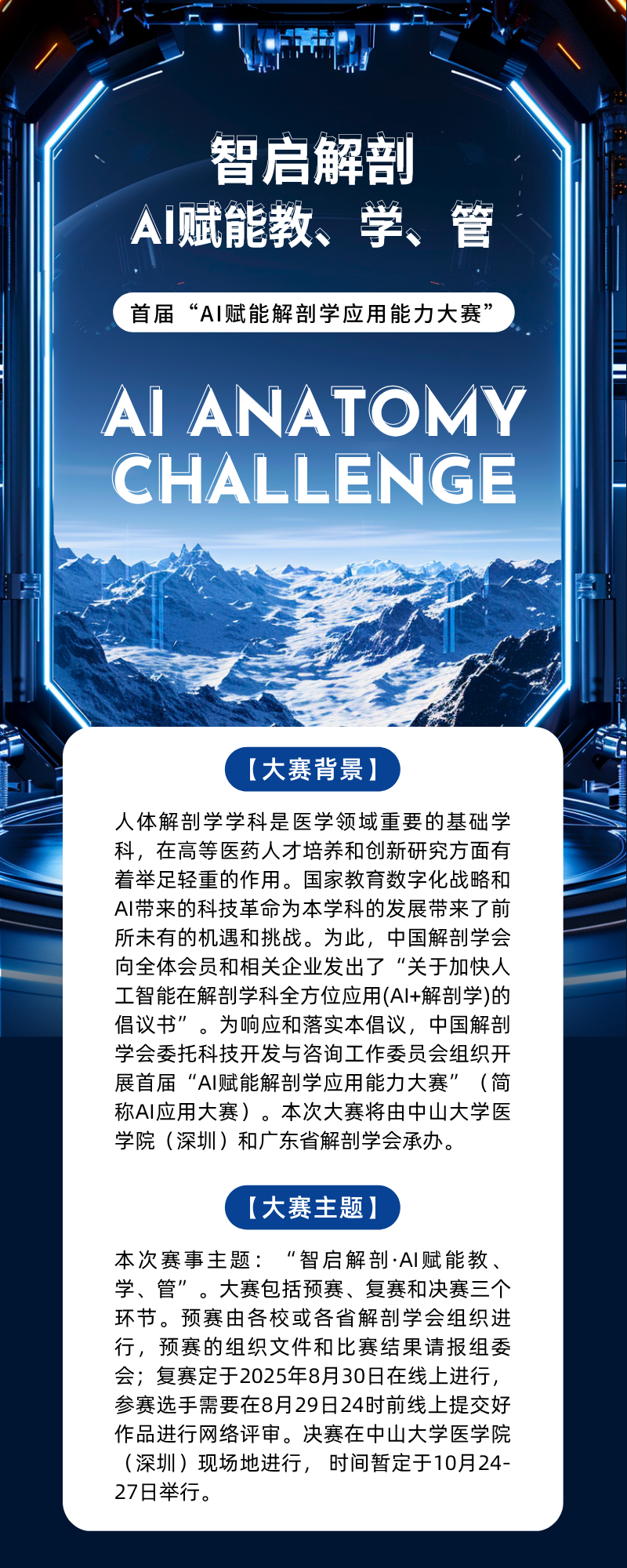 智启解剖
AI赋能教、学、管

首届“AI赋能解剖学应用能力大赛”

AI ANATOMY
CHALLENGE

【大赛背景】

人体解剖学学科是医学领域重要的基础学科，在高等医药人才培养和创新研究方面有着举足轻重的作用。国家教育数字化战略和AI带来的科技革命为本学科的发展带来了前所未有的机遇和挑战。为此，中国解剖学会向全体会员和相关企业发出了“关于加快人工智能在解剖学科全方位应用(AI+解剖学)的倡议书”。为响应和落实本倡议，中国解剖学会委托科技开发与咨询工作委员会组织开展首届“AI赋能解剖学应用能力大赛”（简称AI应用大赛）。本次大赛将由中山大学医学院（深圳）和广东省解剖学会承办。

【大赛主题】

本次赛事主题：“智启解剖·AI赋能教、学、管”。大赛包括预赛、复赛和决赛三个环节。预赛由各校或各省解剖学会组织进行，预赛的组织文件和比赛结果请报组委会；复赛定于2025年8月30日在线上进行，参赛选手需要在8月29日24时前线上提交好作品进行网络评审。决赛在中山大学医学院（深圳）现场地进行，时间暂定于10月24-27日举行。